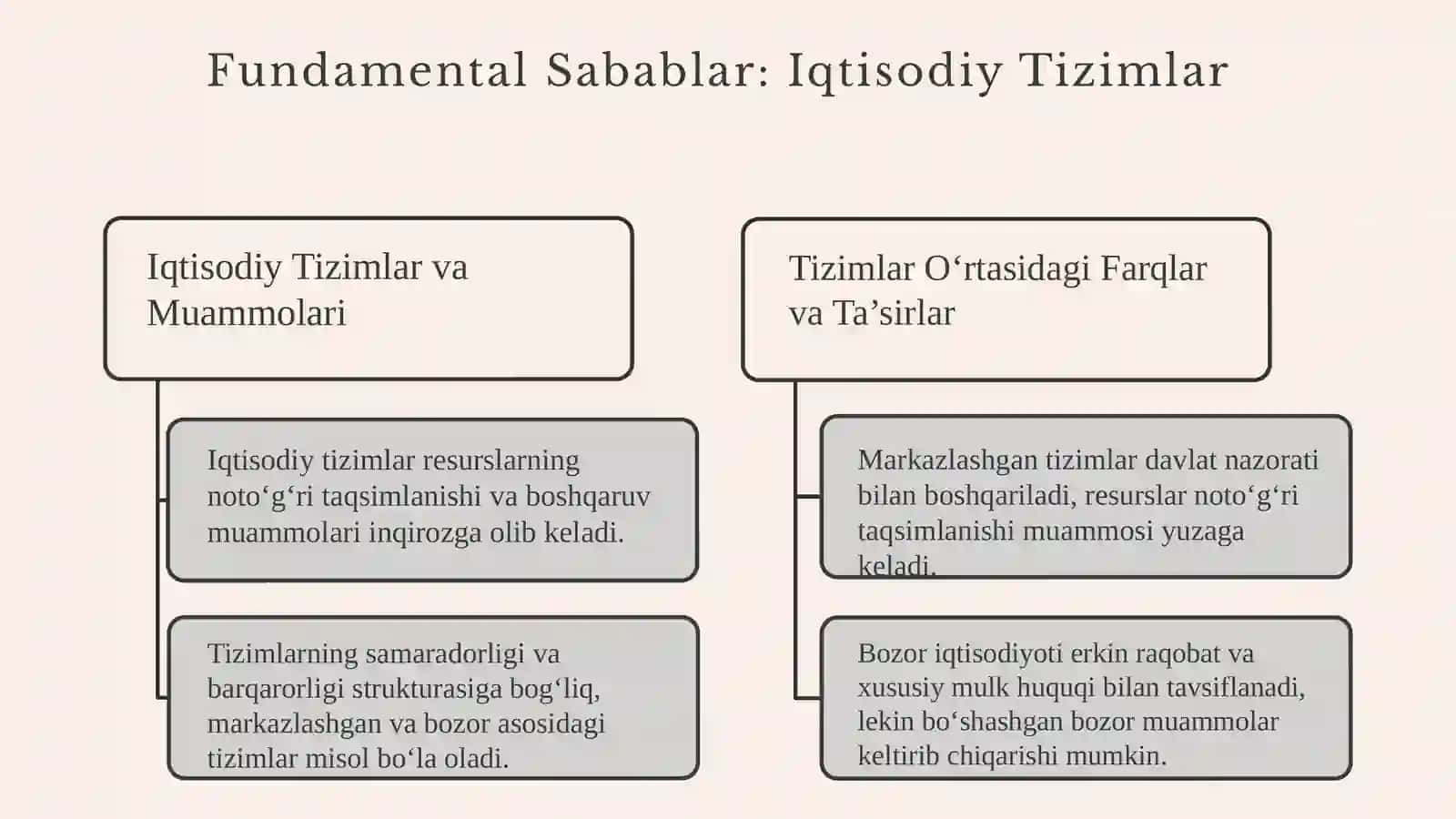 Fundamental Sabablar: Iqtisodiy Tizimlar

Iqtisodiy Tizimlar va Muammolari

Iqtisodiy tizimlar resurslarning noto‘g‘ri taqsimlanishi va boshqaruv muammolari inqirozga olib keladi.

Tizimlarning samaradorligi va barqarorligi strukturasiga bog‘liq, markazlashgan va bozor asosidagi tizimlar misol bo‘la oladi.

Tizimlar O‘rtasidagi Farqlar va Ta’sirlar

Markazlashgan tizimlar davlat nazorati bilan boshqariladi, resurslar noto‘g‘ri taqsimlanishi muammosi yuzaga keladi.

Bozor iqtisodiyoti erkin raqobat va xususiy mulk huquqi bilan tavsiflanadi, lekin bo‘shashgan bozor muammolar keltirib chiqarishi mumkin.